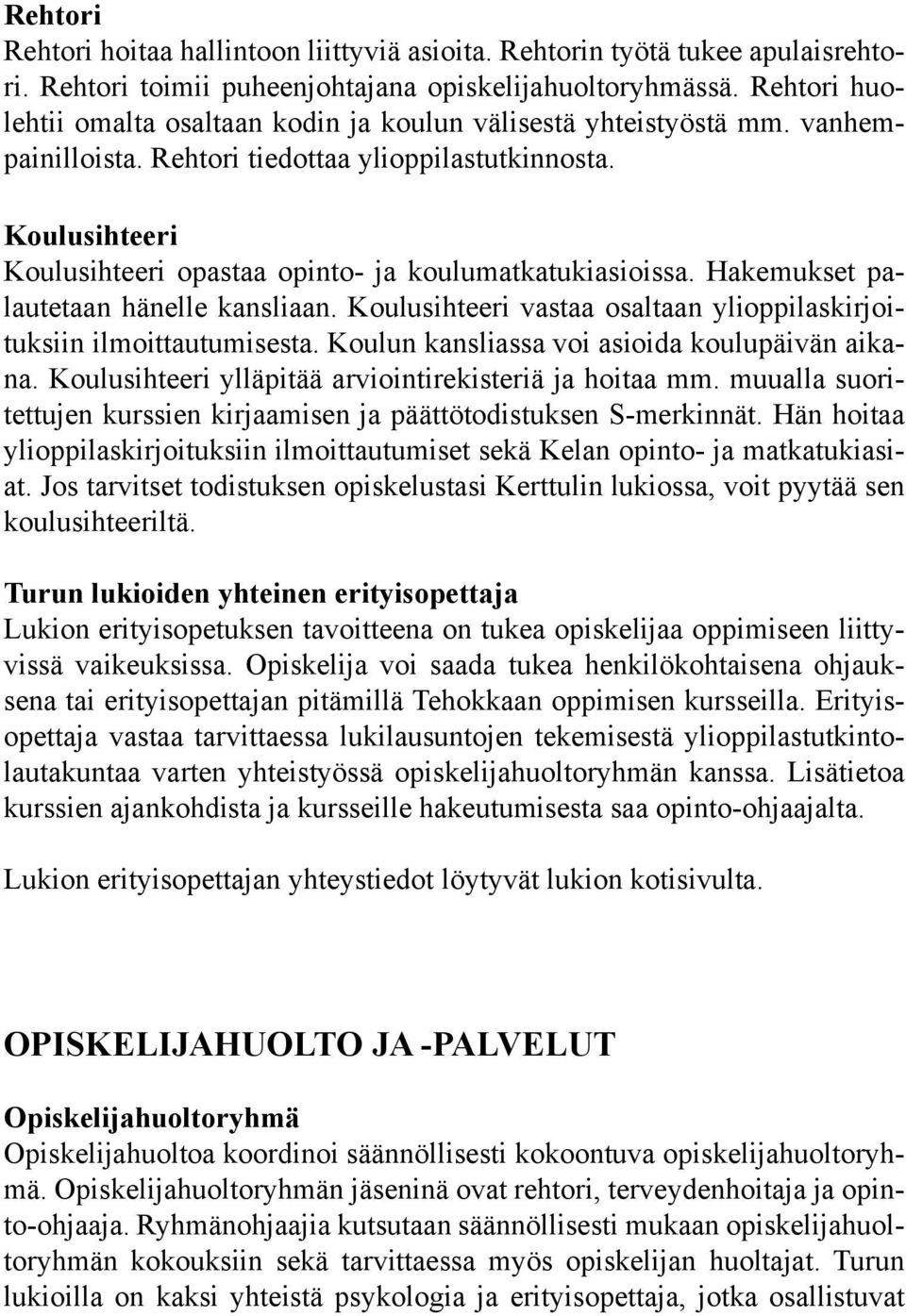 Rehtori
Rehtori hoitaa hallintoon liittyviä asioita. Rehtorin työtä tukee apulaisrehtori. Rehtori toimii puheenjohtajana opiskelijahuoltoryhmässä. Rehtori huolehtii omalta osaltaan kodin ja koulun välisestä yhteistyöstä mm. vanhempainilloista. Rehtori tiedottaa ylioppilastutkinnosta.

Koulusihteeri
Koulusihteeri opastaa opinto- ja koulumatkatukiasioissa. Hakemukset palautetaan hänelle kansliaan. Koulusihteeri vastaa osaltaan ylioppilaskirjoituksiin ilmoittautumisesta. Koulun kansliassa voi asioida koulupäivän aikana. Koulusihteeri ylläpitää arviointirekisteriä ja hoitaa mm. muualla suoritettujen kurssien kirjaamisen ja päättötodistuksen S-merkinnät. Hän hoitaa ylioppilaskirjoituksiin ilmoittautumiset sekä Kelan opinto- ja matkatukiasiat. Jos tarvitset todistuksen opiskelustasi Kerttulin lukiossa, voit pyytää sen koulusihteeriltä.

Turun lukioiden yhteinen erityisopettaja
Lukion erityisopetuksen tavoitteena on tukea opiskelijaa oppimiseen liittyvissä vaikeuksissa. Opiskelija voi saada tukea henkilökohtaisena ohjauksena tai erityisopettajan pitämillä Tehokkaan oppimisen kursseilla. Erityisopettaja vastaa tarvittaessa lukilausuntojen tekemisestä ylioppilastutkintolautakuntaa varten yhteistyössä opiskelijahuoltoryhmän kanssa. Lisätietoa kurssien ajankohdista ja kursseille hakeutumisesta saa opinto-ohjaajalta.

Lukion erityisopettajan yhteystiedot löytyvät lukion kotisivulta.

OPISKELIJAHUOLTO JA -PALVELUT

Opiskelijahuoltoryhmä
Opiskelijahuoltoa koordinoi säännöllisesti kokoontuva opiskelijahuoltoryhmä. Opiskelijahuoltoryhmän jäseninä ovat rehtori, terveydenhoitaja ja opinto-ohjaaja. Ryhmänohjaajia kutsutaan säännöllisesti mukaan opiskelijahuoltoryhmän kokouksiin sekä tarvittaessa myös opiskelijan huoltajat. Turun lukioilla on kaksi yhteistä psykologia ja erityisopettaja, jotka osallistuvat